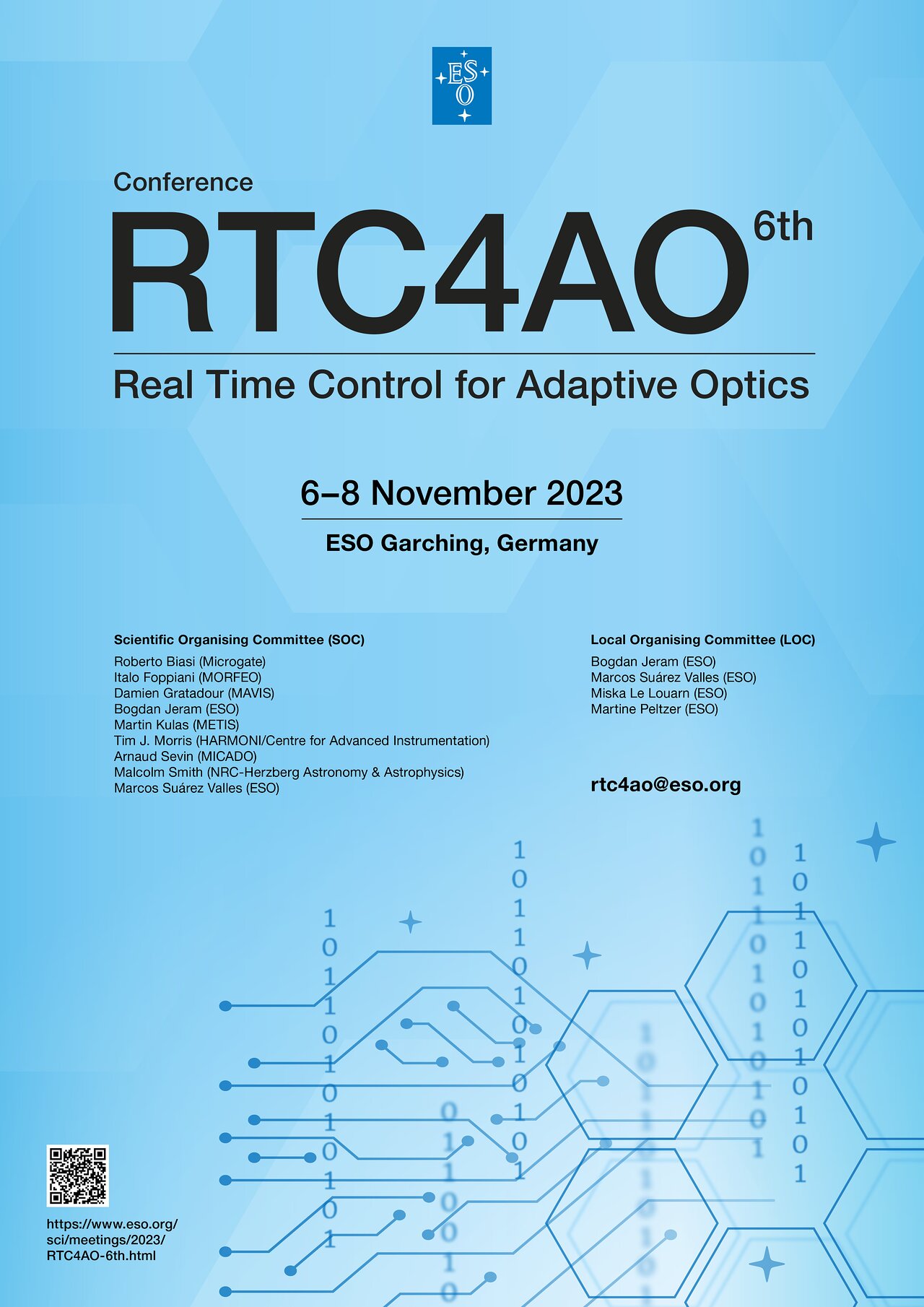 ESO

Conference

RTC4AO 6th

Real Time Control for Adaptive Optics

6–8 November 2023

ESO Garching, Germany

Scientific Organising Committee (SOC)
Roberto Biasi (Microgate)
Italo Foppiani (MORFEO)
Damien Gratadour (MAVIS)
Bogdan Jeram (ESO)
Martin Kulas (METIS)
Tim J. Morris (HARMONI/Centre for Advanced Instrumentation)
Arnaud Sevin (MICADO)
Malcolm Smith (NRC-Herzberg Astronomy & Astrophysics)
Marcos Suárez Valles (ESO)

Local Organising Committee (LOC)
Bogdan Jeram (ESO)
Marcos Suárez Valles (ESO)
Miska Le Louarn (ESO)
Martine Peltzer (ESO)

rtc4ao@eso.org

https://www.eso.org/sci/meetings/2023/RTC4AO-6th.html